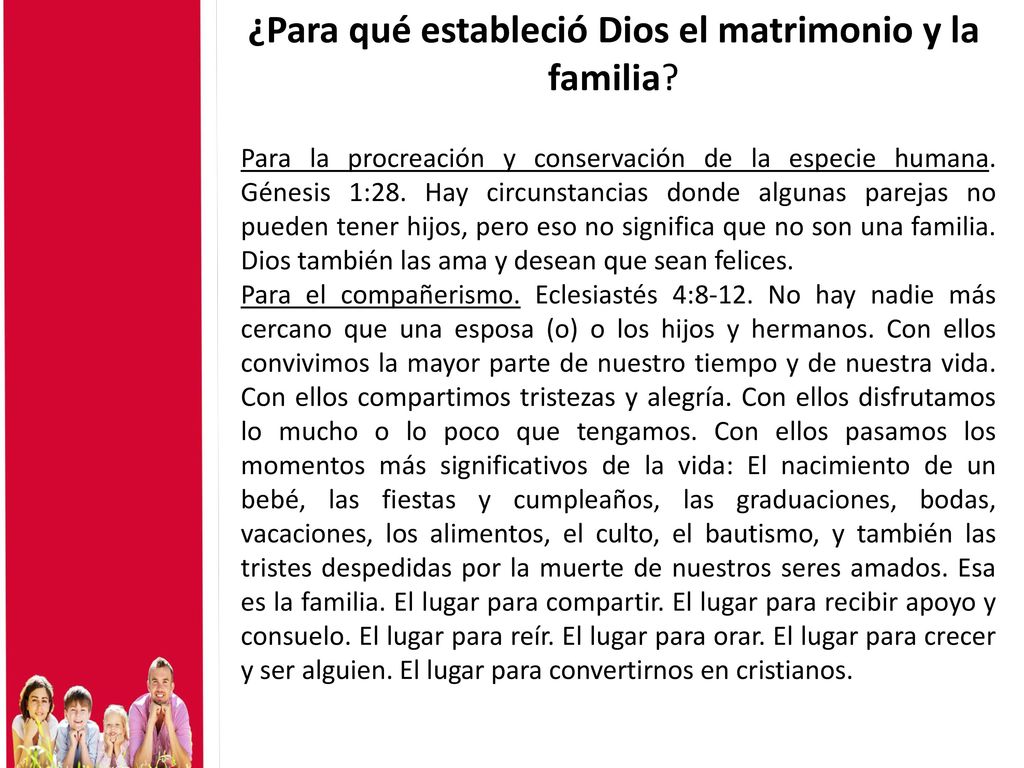 ¿Para qué estableció Dios el matrimonio y la familia?

Para la procreación y conservación de la especie humana. Génesis 1:28. Hay circunstancias donde algunas parejas no pueden tener hijos, pero eso no significa que no son una familia. Dios también las ama y desean que sean felices.
Para el compañerismo. Eclesiastés 4:8-12. No hay nadie más cercano que una esposa (o) o los hijos y hermanos. Con ellos convivimos la mayor parte de nuestro tiempo y de nuestra vida. Con ellos compartimos tristezas y alegría. Con ellos disfrutamos lo mucho o lo poco que tengamos. Con ellos pasamos los momentos más significativos de la vida: El nacimiento de un bebé, las fiestas y cumpleaños, las graduaciones, bodas, vacaciones, los alimentos, el culto, el bautismo, y también las tristes despedidas por la muerte de nuestros seres amados. Esa es la familia. El lugar para compartir. El lugar para recibir apoyo y consuelo. El lugar para reír. El lugar para orar. El lugar para crecer y ser alguien. El lugar para convertirnos en cristianos.